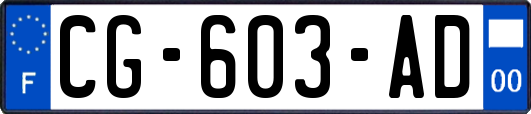 F
CG-603-AD
00